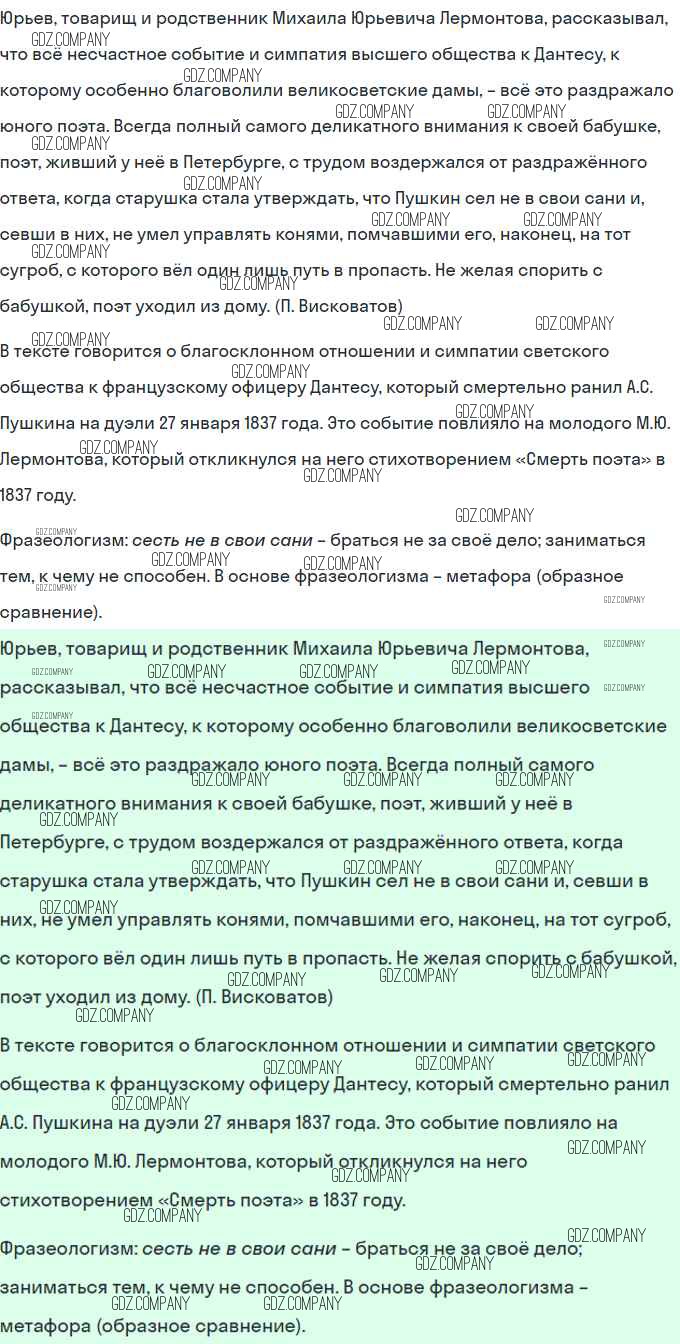 Юрьев, товарищ и родственник Михаила Юрьевича Лермонтова, рассказывал, что всё несчастное событие и симпатия высшего общества к Дантесу, к которому особенно благоволили великосветские дамы, – всё это раздражало юного поэта. Всегда полный самого деликатного внимания к своей бабушке, поэт, живший у неё в Петербурге, с трудом воздержался от раздражённого ответа, когда старушка стала утверждать, что Пушкин сел не в свои сани и, севши в них, не умел управлять конями, помчавшими его, наконец, на тот сугроб, с которого вёл один лишь путь в пропасть. Не желая спорить с бабушкой, поэт уходил из дому. (П. Висковатов)

В тексте говорится о благосклонном отношении и симпатии светского общества к французскому офицеру Дантесу, который смертельно ранил А.С. Пушкина на дуэли 27 января 1837 года. Это событие повлияло на молодого М.Ю. Лермонтова, который откликнулся на него стихотворением «Смерть поэта» в 1837 году.

Фразеологизм: сесть не в свои сани – браться не за своё дело; заниматься тем, к чему не способен. В основе фразеологизма – метафора (образное сравнение).

Юрьев, товарищ и родственник Михаила Юрьевича Лермонтова, рассказывал, что всё несчастное событие и симпатия высшего общества к Дантесу, к которому особенно благоволили великосветские дамы, – всё это раздражало юного поэта. Всегда полный самого деликатного внимания к своей бабушке, поэт, живший у неё в Петербурге, с трудом воздержался от раздражённого ответа, когда старушка стала утверждать, что Пушкин сел не в свои сани и, севши в них, не умел управлять конями, помчавшими его, наконец, на тот сугроб, с которого вёл один лишь путь в пропасть. Не желая спорить с бабушкой, поэт уходил из дому. (П. Висковатов)

В тексте говорится о благосклонном отношении и симпатии светского общества к французскому офицеру Дантесу, который смертельно ранил А.С. Пушкина на дуэли 27 января 1837 года. Это событие повлияло на молодого М.Ю. Лермонтова, который откликнулся на него стихотворением «Смерть поэта» в 1837 году.

Фразеологизм: сесть не в свои сани – браться не за своё дело; заниматься тем, к чему не способен. В основе фразеологизма – метафора (образное сравнение).

GDZ.COMPANY